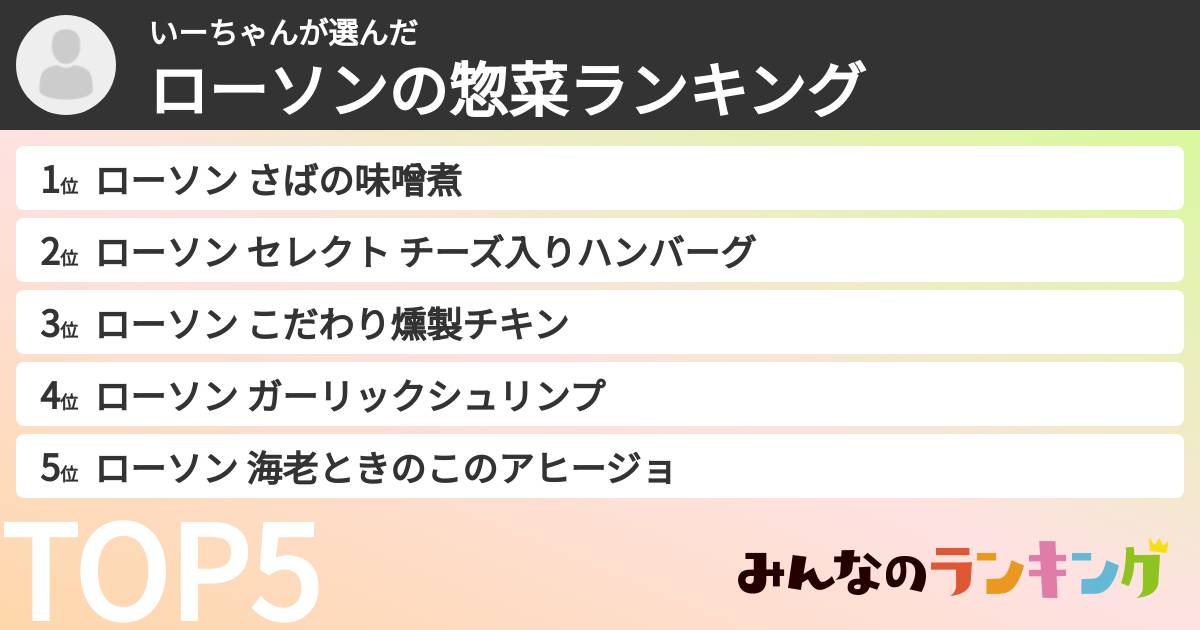 いーちゃんが選んだ
ローソンの惣菜ランキング

1位 ローソン さばの味噌煮
2位 ローソン セレクト チーズ入りハンバーグ
3位 ローソン こだわり燻製チキン
4位 ローソン ガーリックシュリンプ
5位 ローソン 海老ときのこのアヒージョ

TOP5

みんなのランキング